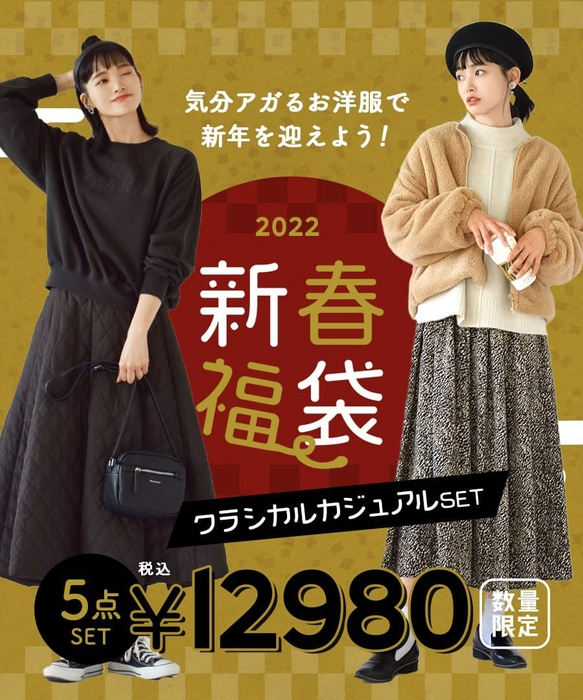 気分アガるお洋服で
新年を迎えよう!

2022

新春
福袋

クラシカルカジュアルSET

5点
SET

税込
¥12980

数量
限定